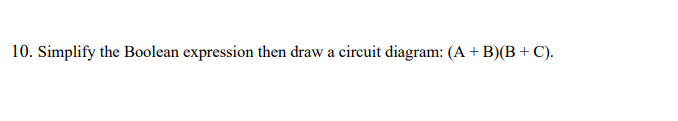 10. Simplify the Boolean expression then draw a circuit diagram: $(A + B)(B + C)$.